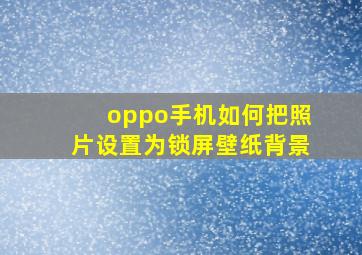 oppo手机如何把照片设置为锁屏壁纸背景